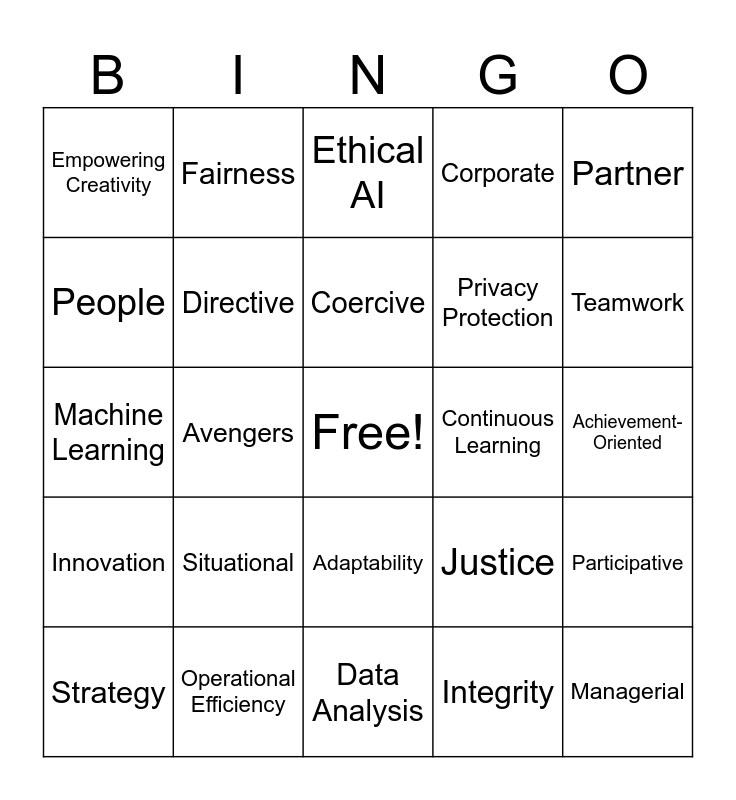 | B | I | N | G | O |
|---|---|---|---|---|
| Empowering Creativity | Fairness | Ethical AI | Corporate | Partner |
| People | Directive | Coercive | Privacy Protection | Teamwork |
| Machine Learning | Avengers | Free! | Continuous Learning | Achievement-Oriented |
| Innovation | Situational | Adaptability | Justice | Participative |
| Strategy | Operational Efficiency | Data Analysis | Integrity | Managerial |